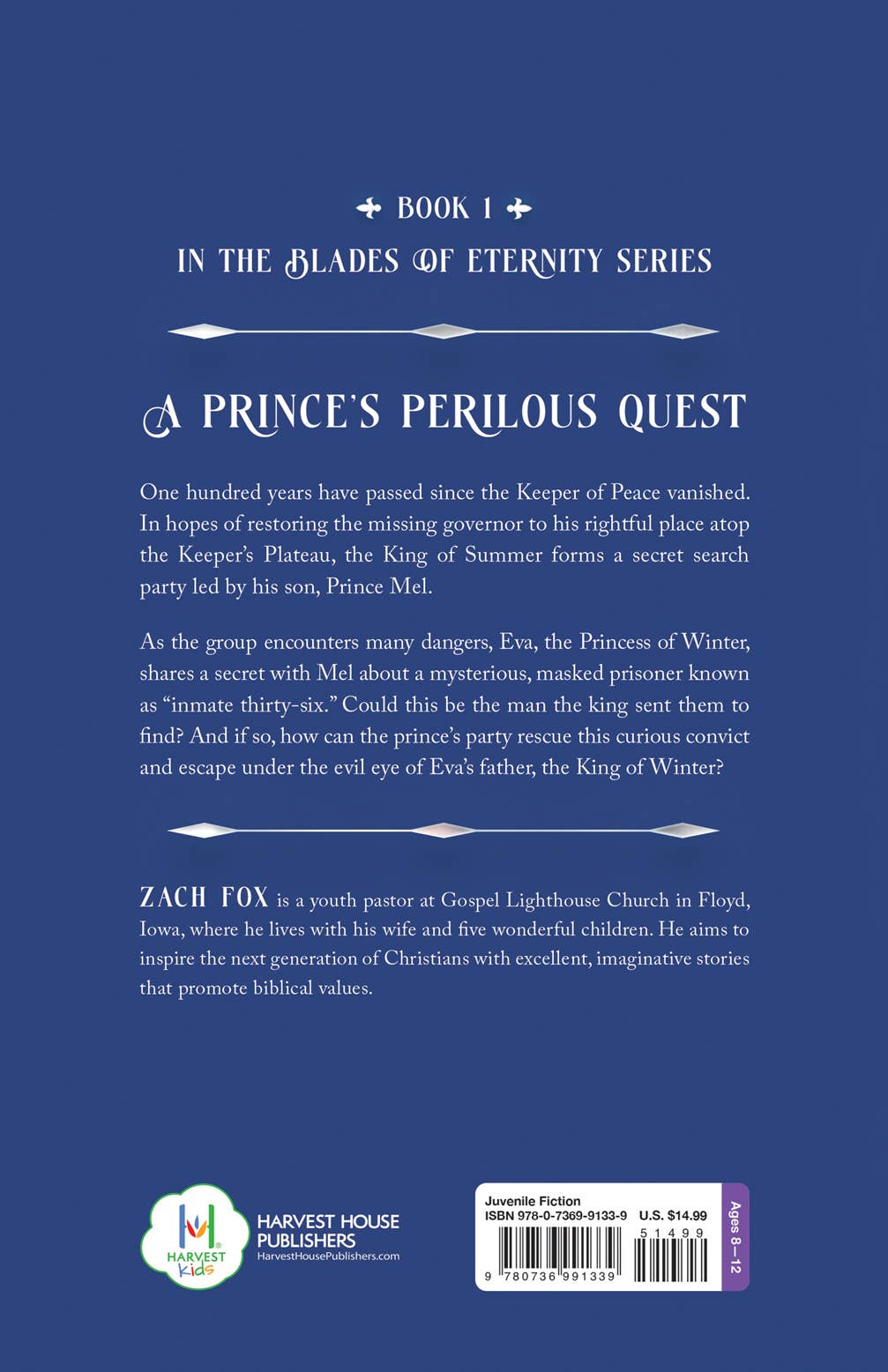 BOOK 1

IN THE BLADES OF ETERNITY SERIES

A PRINCE'S PERILOUS QUEST

One hundred years have passed since the Keeper of Peace vanished. In hopes of restoring the missing governor to his rightful place atop the Keeper's Plateau, the King of Summer forms a secret search party led by his son, Prince Mel.

As the group encounters many dangers, Eva, the Princess of Winter, shares a secret with Mel about a mysterious, masked prisoner known as "inmate thirty-six." Could this be the man the king sent them to find? And if so, how can the prince's party rescue this curious convict and escape under the evil eye of Eva's father, the King of Winter?

ZACH FOX is a youth pastor at Gospel Lighthouse Church in Floyd, Iowa, where he lives with his wife and five wonderful children. He aims to inspire the next generation of Christians with excellent, imaginative stories that promote biblical values.

HARVEST Kids

HARVEST HOUSE PUBLISHERS
HarvestHousePublishers.com

Juvenile Fiction
ISBN 978-0-7369-9133-9 U.S. $14.99
51499
9 780736 991339
Ages 8–12